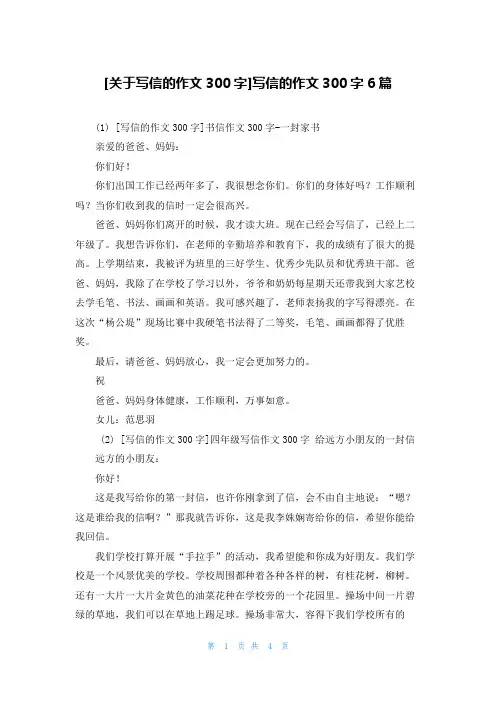 [关于写信的作文 300 字]写信的作文 300 字 6 篇

(1) [写信的作文 300 字]书信作文 300 字-一封家书

亲爱的爸爸、妈妈：

你们好！

你们出国工作已经两年多了，我很想念你们。你们的身体好吗？工作顺利吗？当你们收到我的信时一定会很高兴。

爸爸、妈妈你们离开的时候，我才读大班。现在已经会写信了，已经上二年级了。我想告诉你们，在老师的辛勤培养和教育下，我的成绩有了很大的提高。上学期结束，我被评为班里的三好学生、优秀少先队员和优秀班干部。爸爸、妈妈，我除了在学校了学习以外，爷爷和奶奶每星期天还带我到大家艺校去学毛笔、书法、画画和英语。我可感兴趣了，老师表扬我的字写得漂亮。在这次“杨公堤”现场比赛中我硬笔书法得了二等奖，毛笔、画画都得了优胜奖。

最后，请爸爸、妈妈放心，我一定会更加努力的。

祝

爸爸、妈妈身体健康，工作顺利，万事如意。

女儿：范思羽

(2) [写信的作文 300 字]四年级写信作文 300 字 给远方小朋友的一封信

远方的小朋友：

你好！

这是我写给你的第一封信，也许你刚拿到了信，会不由自主地说：“嗯？这是谁给我的信啊？”那我就告诉你，这是我李姝娴寄给你的信，希望你能给我回信。

我们学校打算开展“手拉手”的活动，我希望能和你成为好朋友。我们学校是一个风景优美的学校。学校周围都种着各种各样的树，有桂花树，柳树。还有一大片一大片金黄色的油菜花种在学校旁的一个花园里。操场中间一片碧绿的草地，我们可以在草地上踢足球。操场非常大，容得下我们学校所有的

第 1 页 共 4 页